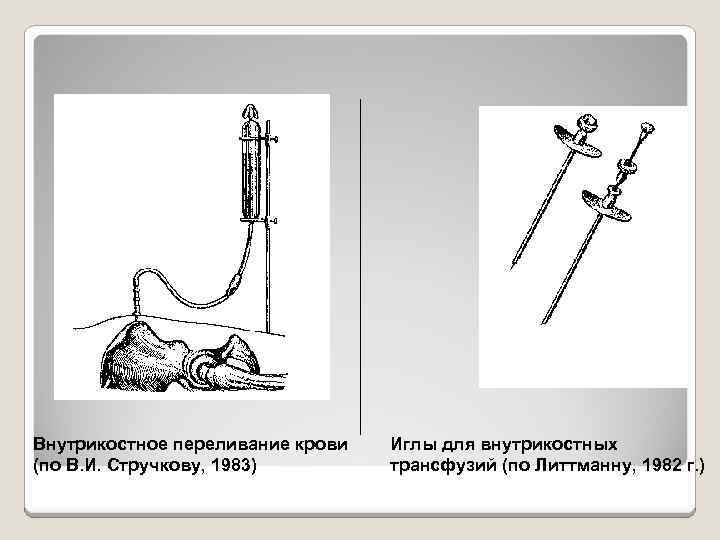 Внутрикостное переливание крови (по В.И. Стручкову, 1983)

Иглы для внутрикостных трансфузий (по Литтманну, 1982 г.)